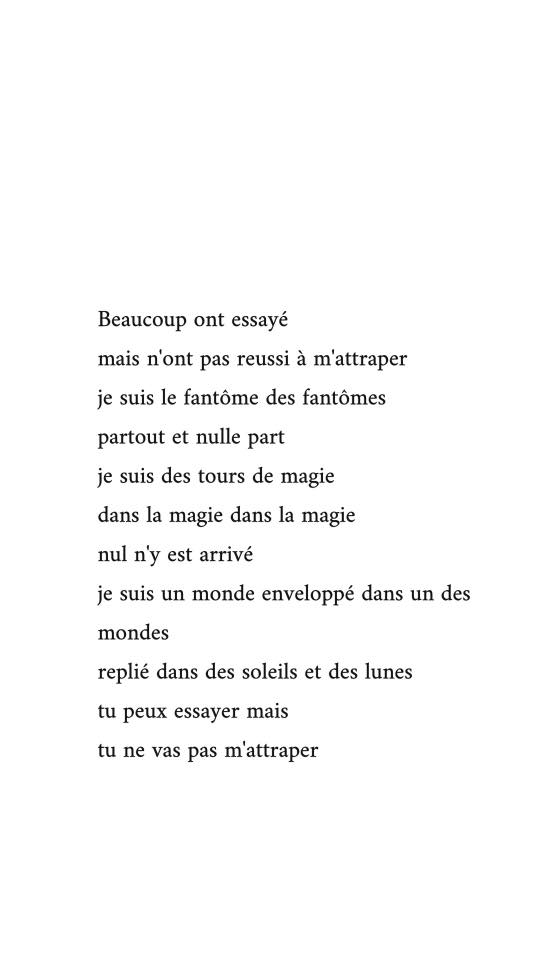 Beaucoup ont essayé
mais n'ont pas reussi à m'attraper
je suis le fantôme des fantômes
partout et nulle part
je suis des tours de magie
dans la magie dans la magie
nul n'y est arrivé
je suis un monde enveloppé dans un des mondes
replié dans des soleils et des lunes
tu peux essayer mais
tu ne vas pas m'attraper